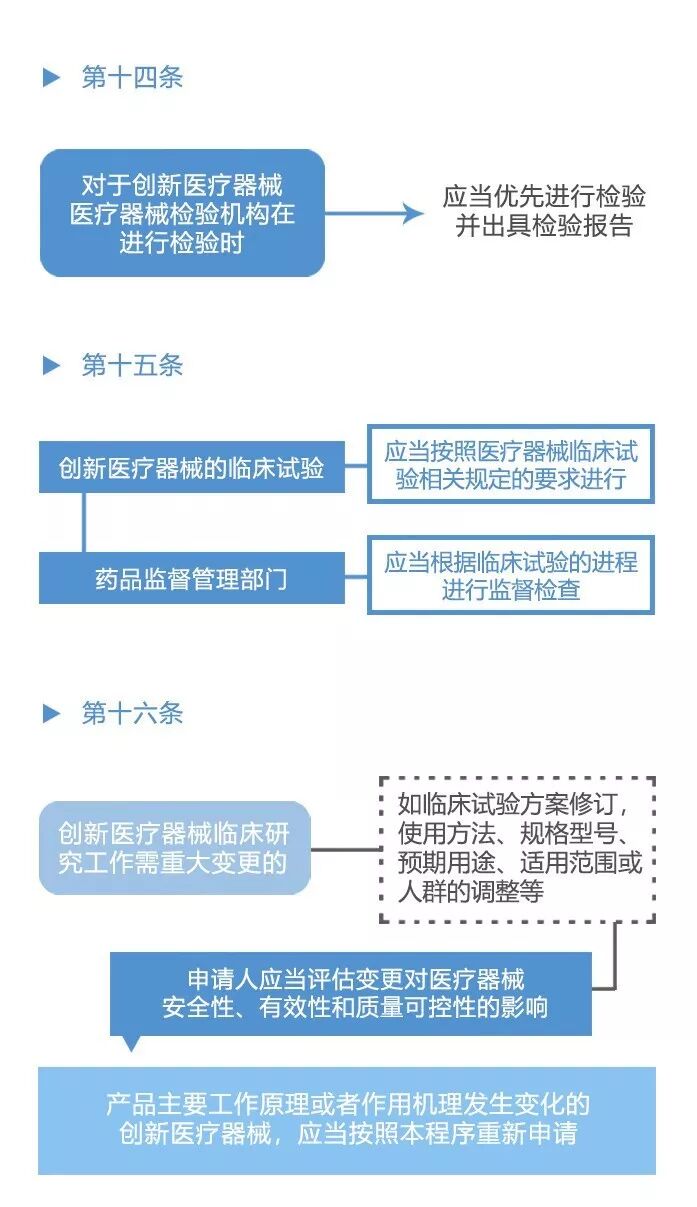 第十四条

对于创新医疗器械医疗器械检验机构在进行检验时

应当优先进行检验并出具检验报告

第十五条

创新医疗器械的临床试验

应当按照医疗器械临床试验相关规定的要求进行

药品监督管理部门

应当根据临床试验的进程进行监督检查

第十六条

创新医疗器械临床研究工作需重大变更的

如临床试验方案修订，使用方法、规格型号、预期用途、适用范围或人群的调整等

申请人应当评估变更对医疗器械安全性、有效性和质量可控性的影响

产品主要工作原理或者作用机理发生变化的创新医疗器械，应当按照本程序重新申请